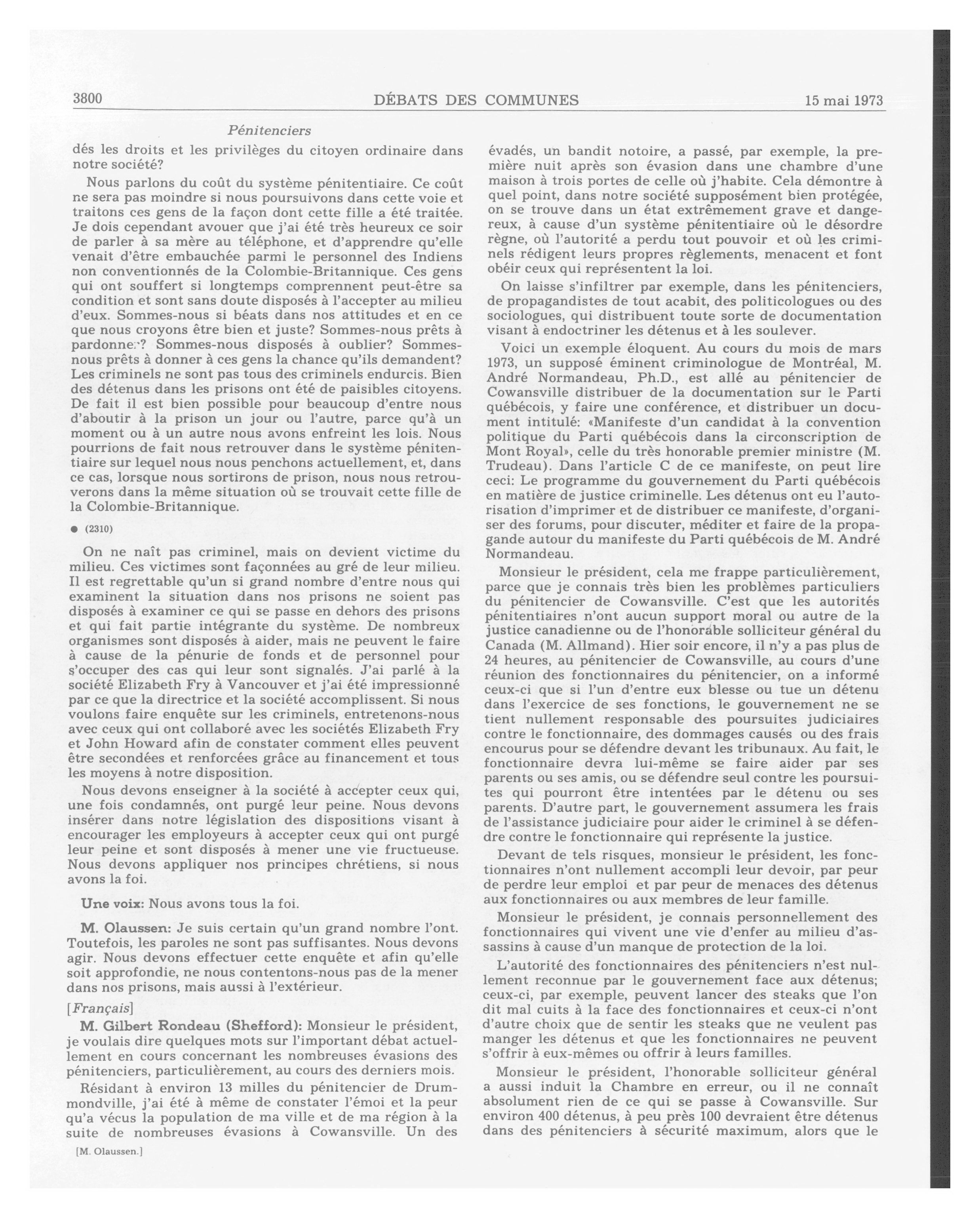 3800 DÉBATS DES COMMUNES 15 mai 1973

Pénitenciers

dés les droits et les privilèges du citoyen ordinaire dans notre société?

Nous parlons du coût du système pénitentiaire. Ce coût ne sera pas moindre si nous poursuivons dans cette voie et traitons ces gens de la façon dont cette fille a été traitée. Je dois cependant avouer que j'ai été très heureux ce soir de parler à sa mère au téléphone, et d'apprendre qu'elle venait d'être embauchée parmi le personnel des Indiens non conventionnés de la Colombie-Britannique. Ces gens qui ont souffert si longtemps comprennent peut-être sa condition et sont sans doute disposés à l'accepter au milieu d'eux. Sommes-nous si béats dans nos attitudes et en ce que nous croyons être bien et juste? Sommes-nous prêts à pardonner? Sommes-nous disposés à oublier? Sommes-nous prêts à donner à ces gens la chance qu'ils demandent? Les criminels ne sont pas tous des criminels endurcis. Bien des détenus dans les prisons ont été de paisibles citoyens. De fait il est bien possible pour beaucoup d'entre nous d'aboutir à la prison un jour ou l'autre, parce qu'à un moment ou à un autre nous avons enfreint les lois. Nous pourrions de fait nous retrouver dans le système pénitentiaire sur lequel nous nous penchons actuellement, et, dans ce cas, lorsque nous sortirons de prison, nous nous retrouverons dans la même situation où se trouvait cette fille de la Colombie-Britannique.

● (2310)

On ne naît pas criminel, mais on devient victime du milieu. Ces victimes sont façonnées au gré de leur milieu. Il est regrettable qu'un si grand nombre d'entre nous qui examinent la situation dans nos prisons ne soient pas disposés à examiner ce qui se passe en dehors des prisons et qui fait partie intégrante du système. De nombreux organismes sont disposés à aider, mais ne peuvent le faire à cause de la pénurie de fonds et de personnel pour s'occuper des cas qui leur sont signalés. J'ai parlé à la société Elizabeth Fry à Vancouver et j'ai été impressionné par ce que la directrice et la société accomplissent. Si nous voulons faire enquête sur les criminels, entretenons-nous avec ceux qui ont collaboré avec les sociétés Elizabeth Fry et John Howard afin de constater comment elles peuvent être secondées et renforcées grâce au financement et tous les moyens à notre disposition.

Nous devons enseigner à la société à accepter ceux qui, une fois condamnés, ont purgé leur peine. Nous devons insérer dans notre législation des dispositions visant à encourager les employeurs à accepter ceux qui ont purgé leur peine et sont disposés à mener une vie fructueuse. Nous devons appliquer nos principes chrétiens, si nous avons la foi.

Une voix: Nous avons tous la foi.

M. Olaussen: Je suis certain qu'un grand nombre l'ont. Toutefois, les paroles ne sont pas suffisantes. Nous devons agir. Nous devons effectuer cette enquête et afin qu'elle soit approfondie, ne nous contentons-nous pas de la mener dans nos prisons, mais aussi à l'extérieur.

[Français]

M. Gilbert Rondeau (Shefford): Monsieur le président, je voulais dire quelques mots sur l'important débat actuellement en cours concernant les nombreuses évasions des pénitenciers, particulièrement, au cours des derniers mois.

Résidant à environ 13 milles du pénitencier de Drummondville, j'ai été à même de constater l'émoi et la peur qu'a vécus la population de ma ville et de ma région à la suite de nombreuses évasions à Cowansville. Un des

[M. Olaussen.]

évadés, un bandit notoire, a passé, par exemple, la première nuit après son évasion dans une chambre d'une maison à trois portes de celle où j'habite. Cela démontre à quel point, dans notre société supposément bien protégée, on se trouve dans un état extrêmement grave et dangereux, à cause d'un système pénitentiaire où le désordre règne, où l'autorité a perdu tout pouvoir et où les criminels rédigent leurs propres règlements, menacent et font obéir ceux qui représentent la loi.

On laisse s'infiltrer par exemple, dans les pénitenciers, de propagandistes de tout acabit, des politicologues ou des sociologues, qui distribuent toute sorte de documentation visant à endoctriner les détenus et à les soulever.

Voici un exemple éloquent. Au cours du mois de mars 1973, un supposé éminent criminologue de Montréal, M. André Normandeau, Ph.D., est allé au pénitencier de Cowansville distribuer de la documentation sur le Parti québécois, y faire une conférence, et distribuer un document intitulé: «Manifeste d'un candidat à la convention politique du Parti québécois dans la circonscription de Mont Royal», celle du très honorable premier ministre (M. Trudeau). Dans l'article C de ce manifeste, on peut lire ceci: Le programme du gouvernement du Parti québécois en matière de justice criminelle. Les détenus ont eu l'autorisation d'imprimer et de distribuer ce manifeste, d'organiser des forums, pour discuter, méditer et faire de la propagande autour du manifeste du Parti québécois de M. André Normandeau.

Monsieur le président, cela me frappe particulièrement, parce que je connais très bien les problèmes particuliers du pénitencier de Cowansville. C'est que les autorités pénitentiaires n'ont aucun support moral ou autre de la justice canadienne ou de l'honorable solliciteur général du Canada (M. Allmand). Hier soir encore, il n'y a pas plus de 24 heures, au pénitencier de Cowansville, au cours d'une réunion des fonctionnaires du pénitencier, on a informé ceux-ci que si l'un d'entre eux blesse ou tue un détenu dans l'exercice de ses fonctions, le gouvernement ne se tient nullement responsable des poursuites judiciaires contre le fonctionnaire, des dommages causés ou des frais encourus pour se défendre devant les tribunaux. Au fait, le fonctionnaire devra lui-même se faire aider par ses parents ou ses amis, ou se défendre seul contre les poursuites qui pourront être intentées par le détenu ou ses parents. D'autre part, le gouvernement assumera les frais de l'assistance judiciaire pour aider le criminel à se défendre contre le fonctionnaire qui représente la justice.

Devant de tels risques, monsieur le président, les fonctionnaires n'ont nullement accompli leur devoir, par peur de perdre leur emploi et par peur de menaces des détenus aux fonctionnaires ou aux membres de leur famille.

Monsieur le président, je connais personnellement des fonctionnaires qui vivent une vie d'enfer au milieu d'assassins à cause d'un manque de protection de la loi.

L'autorité des fonctionnaires des pénitenciers n'est nullement reconnue par le gouvernement face aux détenus; ceux-ci, par exemple, peuvent lancer des steaks que l'on dit mal cuits à la face des fonctionnaires et ceux-ci n'ont d'autre choix que de sentir les steaks que ne veulent pas manger les détenus et que les fonctionnaires ne peuvent s'offrir à eux-mêmes ou offrir à leurs familles.

Monsieur le président, l'honorable solliciteur général a aussi induit la Chambre en erreur, ou il ne connaît absolument rien de ce qui se passe à Cowansville. Sur environ 400 détenus, à peu près 100 devraient être détenus dans des pénitenciers à sécurité maximum, alors que le